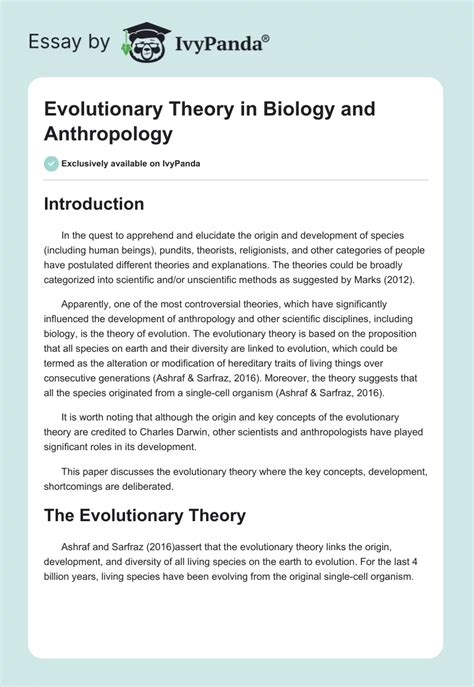 Essay by IvyPanda®

Evolutionary Theory in Biology and Anthropology

Exclusively available on IvyPanda

Introduction

In the quest to apprehend and elucidate the origin and development of species (including human beings), pundits, theorists, religionists, and other categories of people have postulated different theories and explanations. The theories could be broadly categorized into scientific and/or unscientific methods as suggested by Marks (2012).

Apparently, one of the most controversial theories, which have significantly influenced the development of anthropology and other scientific disciplines, including biology, is the theory of evolution. The evolutionary theory is based on the proposition that all species on earth and their diversity are linked to evolution, which could be termed as the alteration or modification of hereditary traits of living things over consecutive generations (Ashraf & Sarfraz, 2016). Moreover, the theory suggests that all the species originated from a single-cell organism (Ashraf & Sarfraz, 2016).

It is worth noting that although the origin and key concepts of the evolutionary theory are credited to Charles Darwin, other scientists and anthropologists have played significant roles in its development.

This paper discusses the evolutionary theory where the key concepts, development, shortcomings are deliberated.

The Evolutionary Theory

Ashraf and Sarfraz (2016)assert that the evolutionary theory links the origin, development, and diversity of all living species on the earth to evolution. For the last 4 billion years, living species have been evolving from the original single-cell organism.